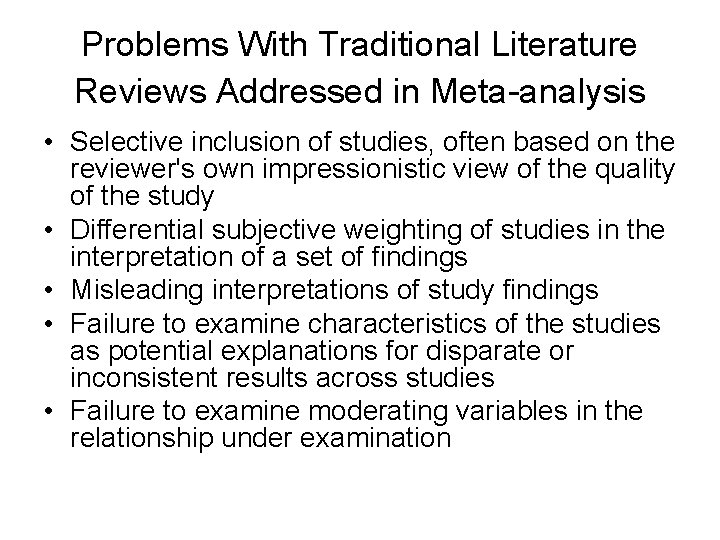 Problems With Traditional Literature Reviews Addressed in Meta-analysis

• Selective inclusion of studies, often based on the reviewer's own impressionistic view of the quality of the study
• Differential subjective weighting of studies in the interpretation of a set of findings
• Misleading interpretations of study findings
• Failure to examine characteristics of the studies as potential explanations for disparate or inconsistent results across studies
• Failure to examine moderating variables in the relationship under examination